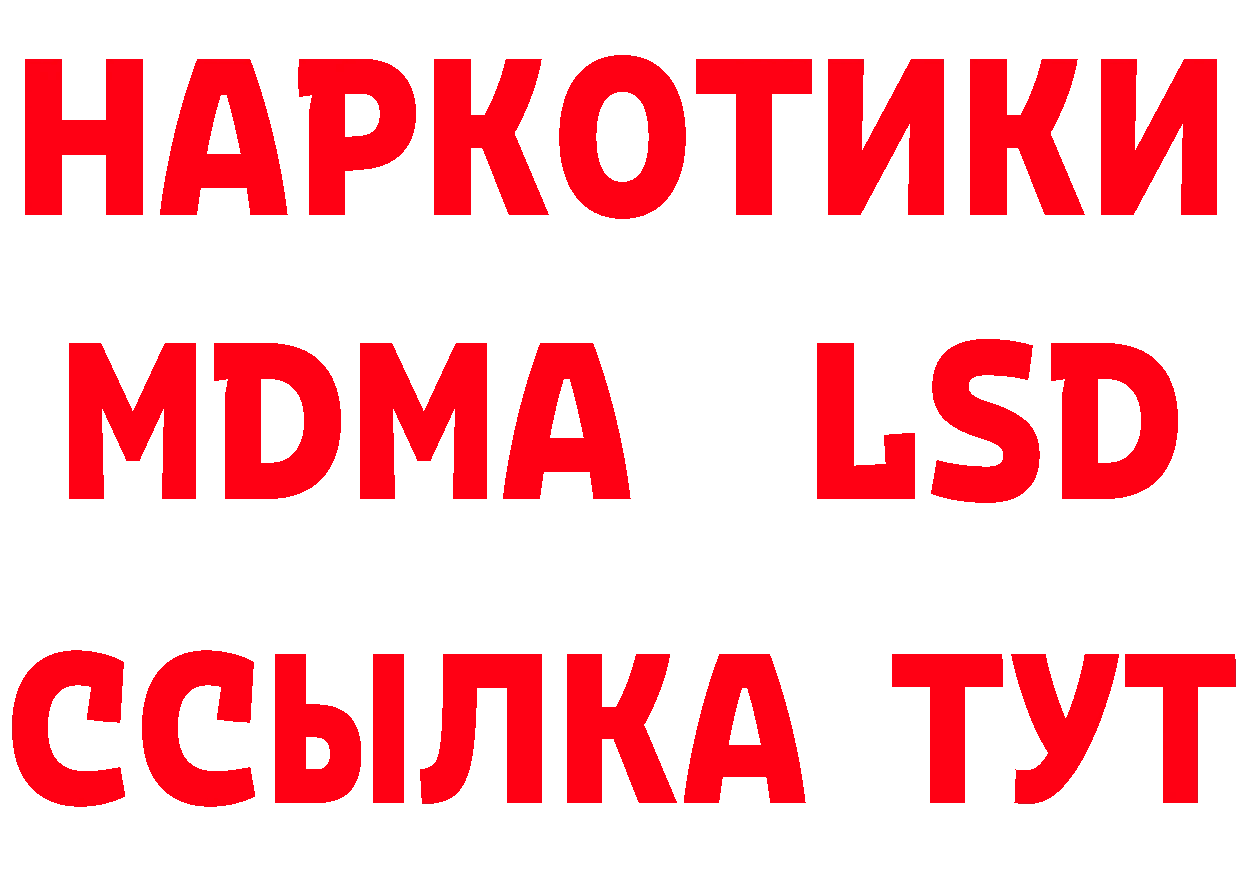 НАРКОТИКИ
MDMA LSD
ССЫЛКА ТУТ